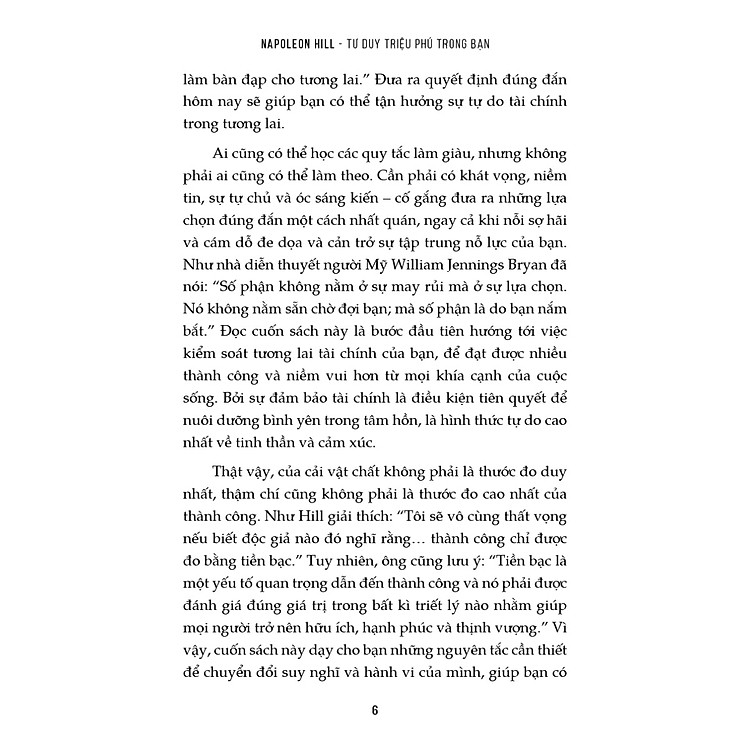 NAPOLEON HILL - TƯ DUY TRIỆU PHÚ TRONG BẠN

làm bàn đạp cho tương lai." Đưa ra quyết định đúng đắn hôm nay sẽ giúp bạn có thể tận hưởng sự tự do tài chính trong tương lai.

Ai cũng có thể học các quy tắc làm giàu, nhưng không phải ai cũng có thể làm theo. Cần phải có khát vọng, niềm tin, sự tự chủ và óc sáng kiến – cố gắng đưa ra những lựa chọn đúng đắn một cách nhất quán, ngay cả khi nỗi sợ hãi và cám dỗ đe dọa và cản trở sự tập trung nỗ lực của bạn. Như nhà diễn thuyết người Mỹ William Jennings Bryan đã nói: "Số phận không nằm ở sự may rủi mà ở sự lựa chọn. Nó không nằm sẵn chờ đợi bạn; mà số phận là do bạn nắm bắt." Đọc cuốn sách này là bước đầu tiên hướng tới việc kiểm soát tương lai tài chính của bạn, để đạt được nhiều thành công và niềm vui hơn từ mọi khía cạnh của cuộc sống. Bởi sự đảm bảo tài chính là điều kiện tiên quyết để nuôi dưỡng bình yên trong tâm hồn, là hình thức tự do cao nhất về tinh thần và cảm xúc.

Thật vậy, của cải vật chất không phải là thước đo duy nhất, thậm chí cũng không phải là thước đo cao nhất của thành công. Như Hill giải thích: "Tôi sẽ vô cùng thất vọng nếu biết độc giả nào đó nghĩ rằng… thành công chỉ được đo bằng tiền bạc." Tuy nhiên, ông cũng lưu ý: "Tiền bạc là một yếu tố quan trọng dẫn đến thành công và nó phải được đánh giá đúng giá trị trong bất kì triết lý nào nhằm giúp mọi người trở nên hữu ích, hạnh phúc và thịnh vượng." Vì vậy, cuốn sách này dạy cho bạn những nguyên tắc cần thiết để chuyển đổi suy nghĩ và hành vi của mình, giúp bạn có

6